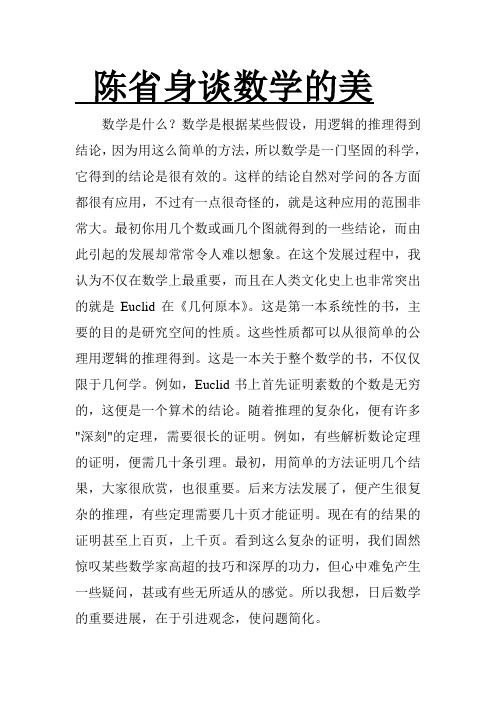 陈省身谈数学的美

数学是什么？数学是根据某些假设，用逻辑的推理得到结论，因为用这么简单的方法，所以数学是一门坚固的科学，它得到的结论是很有效的。这样的结论自然对学问的各方面都很有应用，不过有一点很奇怪的，就是这种应用的范围非常大。最初你用几个数或画几个图就得到的一些结论，而由此引起的发展却常常令人难以想象。在这个发展过程中，我认为不仅在数学上最重要，而且在人类文化史上也非常突出的就是 Euclid 在《几何原本》。这是第一本系统性的书，主要的目的是研究空间的性质。这些性质都可以从很简单的公理用逻辑的推理得到。这是一本关于整个数学的书，不仅仅限于几何学。例如，Euclid 书上首先证明素数的个数是无穷的，这便是一个算术的结论。随着推理的复杂化，便有许多"深刻"的定理，需要很长的证明。例如，有些解析数论定理的证明，便需几十条引理。最初，用简单的方法证明几个结果，大家很欣赏，也很重要。后来方法发展了，便产生很复杂的推理，有些定理需要几十页才能证明。现在有的结果的证明甚至上百页，上千页。看到这么复杂的证明，我们固然惊叹某些数学家高超的技巧和深厚的功力，但心中难免产生一些疑问，甚或有些无所适从的感觉。所以我想，日后数学的重要进展，在于引进观念，使问题简化。